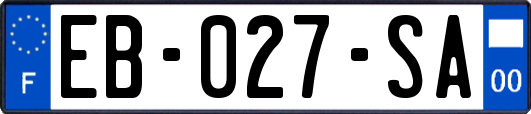 F
EB-027-SA
00